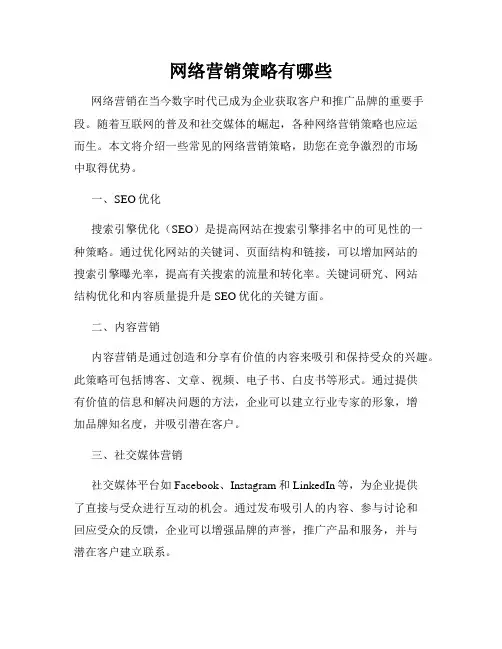 网络营销策略有哪些

网络营销在当今数字时代已成为企业获取客户和推广品牌的重要手段。随着互联网的普及和社交媒体的崛起，各种网络营销策略也应运而生。本文将介绍一些常见的网络营销策略，助您在竞争激烈的市场中取得优势。

一、SEO优化

搜索引擎优化（SEO）是提高网站在搜索引擎排名中的可见性的一种策略。通过优化网站的关键词、页面结构和链接，可以增加网站的搜索引擎曝光率，提高有关搜索的流量和转化率。关键词研究、网站结构优化和内容质量提升是SEO优化的关键方面。

二、内容营销

内容营销是通过创造和分享有价值的内容来吸引和保持受众的兴趣。此策略可包括博客、文章、视频、电子书、白皮书等形式。通过提供有价值的信息和解决问题的方法，企业可以建立行业专家的形象，增加品牌知名度，并吸引潜在客户。

三、社交媒体营销

社交媒体平台如Facebook、Instagram和LinkedIn等，为企业提供了直接与受众进行互动的机会。通过发布吸引人的内容、参与讨论和回应受众的反馈，企业可以增强品牌的声誉，推广产品和服务，并与潜在客户建立联系。